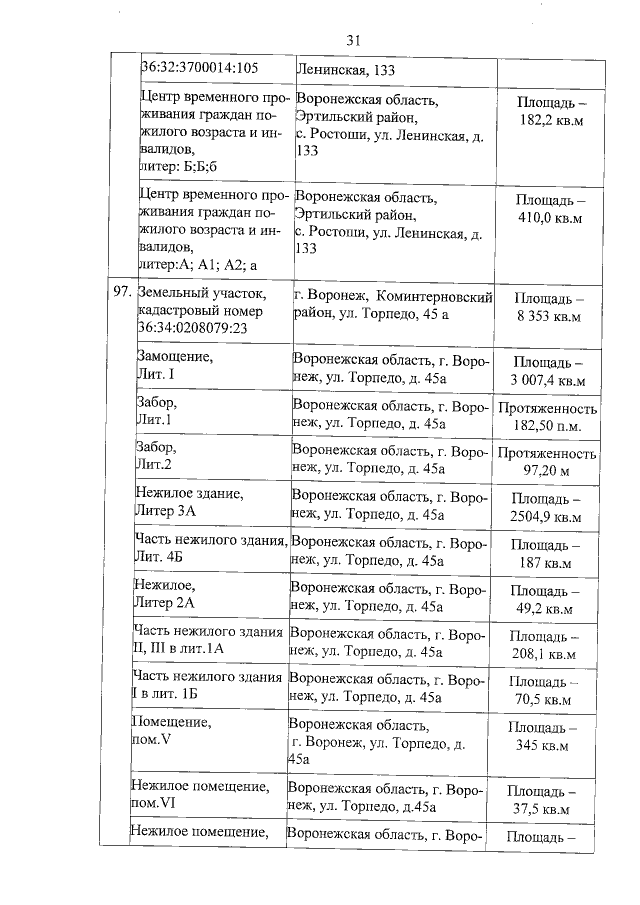 31

|  |  |  |  |
|---|---|---|---|
|  | 36:32:3700014:105 | Ленинская, 133 |  |
|  | Центр временного проживания граждан пожилого возраста и инвалидов, литер: Б;Б;б | Воронежская область, Эртильский район, с. Ростоши, ул. Ленинская, д. 133 | Площадь – 182,2 кв.м |
|  | Центр временного проживания граждан пожилого возраста и инвалидов, литер:А; А1; А2; а | Воронежская область, Эртильский район, с. Ростоши, ул. Ленинская, д. 133 | Площадь – 410,0 кв.м |
| 97. | Земельный участок, кадастровый номер 36:34:0208079:23 | г. Воронеж, Коминтерновский район, ул. Торпедо, 45 а | Площадь – 8 353 кв.м |
|  | Замощение, Лит. I | Воронежская область, г. Воронеж, ул. Торпедо, д. 45а | Площадь – 3 007,4 кв.м |
|  | Забор, Лит.1 | Воронежская область, г. Воронеж, ул. Торпедо, д. 45а | Протяженность 182,50 п.м. |
|  | Забор, Лит.2 | Воронежская область, г. Воронеж, ул. Торпедо, д. 45а | Протяженность 97,20 м |
|  | Нежилое здание, Литер 3А | Воронежская область, г. Воронеж, ул. Торпедо, д. 45а | Площадь – 2504,9 кв.м |
|  | Часть нежилого здания, Лит. 4Б | Воронежская область, г. Воронеж, ул. Торпедо, д. 45а | Площадь – 187 кв.м |
|  | Нежилое, Литер 2А | Воронежская область, г. Воронеж, ул. Торпедо, д. 45а | Площадь – 49,2 кв.м |
|  | Часть нежилого здания II, III в лит.1А | Воронежская область, г. Воронеж, ул. Торпедо, д. 45а | Площадь – 208,1 кв.м |
|  | Часть нежилого здания I в лит. 1Б | Воронежская область, г. Воронеж, ул. Торпедо, д. 45а | Площадь – 70,5 кв.м |
|  | Помещение, пом.V | Воронежская область, г. Воронеж, ул. Торпедо, д. 45а | Площадь – 345 кв.м |
|  | Нежилое помещение, пом.VI | Воронежская область, г. Воронеж, ул. Торпедо, д.45а | Площадь – 37,5 кв.м |
|  | Нежилое помещение, | Воронежская область, г. Воро- | Площадь – |